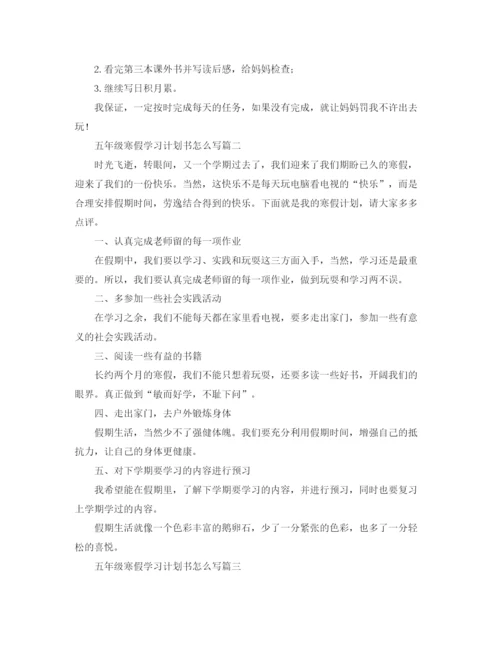 2. 看完第三本课外书并写读后感，给妈妈检查；

3. 继续写日积月累。

我保证，一定按时完成每天的任务，如果没有完成，就让妈妈罚我不许出去玩！

五年级寒假学习计划书怎么写篇二

时光飞逝，转眼间，又一个学期过去了，我们迎来了我们期盼已久的寒假，迎来了我们的一份快乐。当然，这快乐不是每天玩电脑看电视的“快乐”，而是合理安排假期时间，劳逸结合得到的快乐。下面就是我的寒假计划，请大家多多点评。

一、认真完成老师留的每一项作业

在假期中，我们要以学习、实践和玩耍这三方面入手，当然，学习还是最重要的。所以，我们要认真完成老师留的每一项作业，做到玩耍和学习两不误。

二、多参加一些社会实践活动

在学习之余，我们不能每天都在家里看电视，要多走出家门，参加一些有意义的社会实践活动。

三、阅读一些有益的书籍

长约两个月的寒假，我们不能只想着玩耍，还要多读一些好书，开阔我们的眼界。真正做到“敏而好学，不耻下问”。

四、走出家门，去户外锻炼身体

假期生活，当然少不了强健体魄。我们要充分利用假期时间，增强自己的抵抗力，让自己的身体更健康。

五、对下学期要学习的内容进行预习

我希望能在假期里，了解下学期要学习的内容，并进行预习，同时也要复习上学期学过的内容。

假期生活就像一个色彩丰富的鹅卵石，少了一分紧张的色彩，也多了一分轻松的喜悦。

五年级寒假学习计划书怎么写篇三